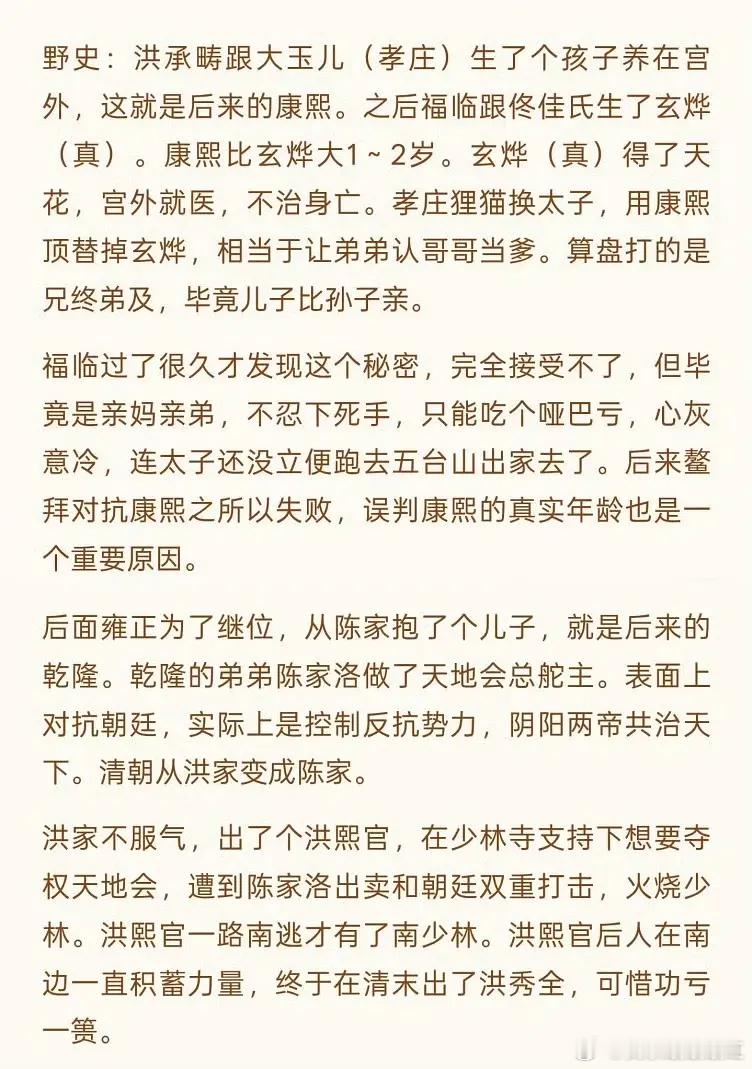 野史：洪承畴跟大玉儿（孝庄）生了个孩子养在宫外，这就是后来的康熙。之后福临跟佟佳氏生了玄烨（真）。康熙比玄烨大1～2岁。玄烨（真）得了天花，宫外就医，不治身亡。孝庄狸猫换太子，用康熙顶替掉玄烨，相当于让弟弟认哥哥当爹。算盘打的是兄终弟及，毕竟儿子比孙子亲。

福临过了很久才发现这个秘密，完全接受不了，但毕竟是亲妈亲弟，不忍下死手，只能吃个哑巴亏，心灰意冷，连太子还没立便跑去五台山出家去了。后来鳌拜对抗康熙之所以失败，误判康熙的真实年龄也是一个重要原因。

后面雍正为了继位，从陈家抱了个儿子，就是后来的乾隆。乾隆的弟弟陈家洛做了天地会总舵主。表面上对抗朝廷，实际上是控制反抗势力，阴阳两帝共治天下。清朝从洪家变成陈家。

洪家不服气，出了个洪熙官，在少林寺支持下想要夺权天地会，遭到陈家洛出卖和朝廷双重打击，火烧少林。洪熙官一路南逃才有了南少林。洪熙官后人在南边一直积蓄力量，终于在清末出了洪秀全，可惜功亏一篑。